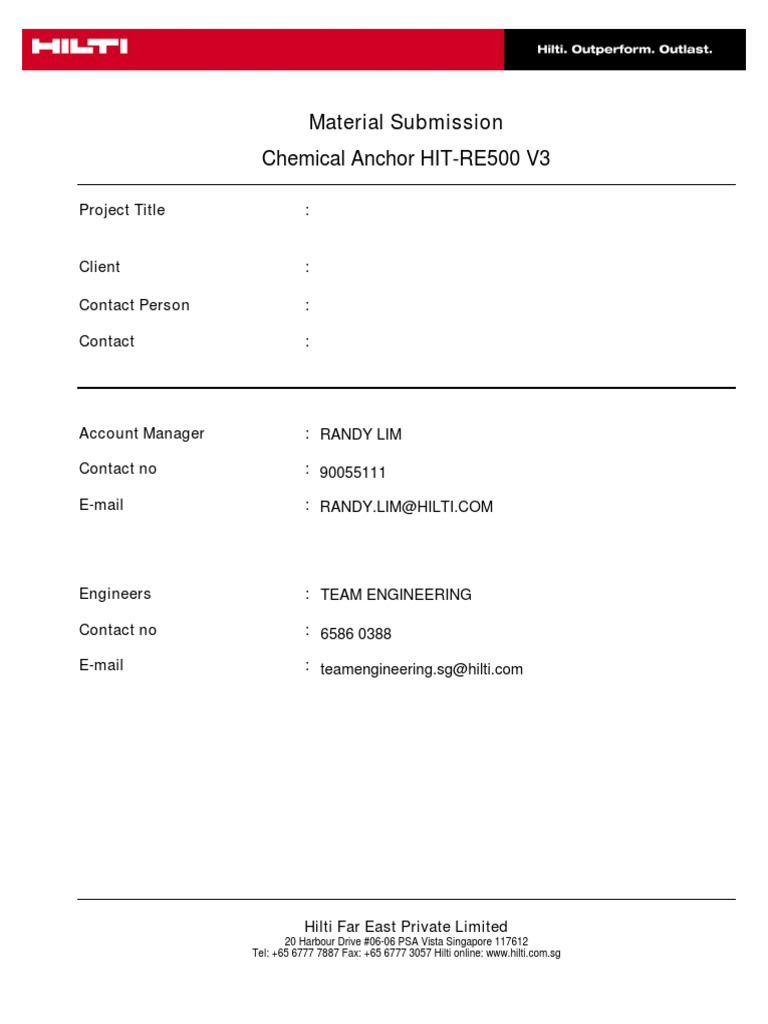 HILTI

Hilti. Outperform. Outlast.

Material Submission

Chemical Anchor HIT-RE500 V3

Project Title :

Client :

Contact Person :

Contact :

Account Manager : RANDY LIM

Contact no : 90055111

E-mail : RANDY.LIM@HILTI.COM

Engineers : TEAM ENGINEERING

Contact no : 6586 0388

E-mail : teamengineering.sg@hilti.com

Hilti Far East Private Limited
20 Harbour Drive #06-06 PSA Vista Singapore 117612
Tel: +65 6777 7887 Fax: +65 6777 3057 Hilti online: www.hilti.com.sg